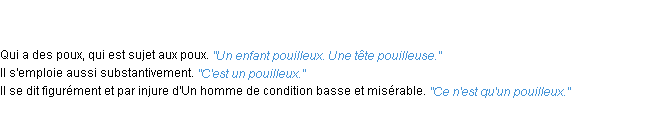 Qui a des poux, qui est sujet aux poux. "Un enfant pouilleux. Une tête pouilleuse."
Il s'emploie aussi substantivement. "C'est un pouilleux."
Il se dit figurément et par injure d'Un homme de condition basse et misérable. "Ce n'est qu'un pouilleux."